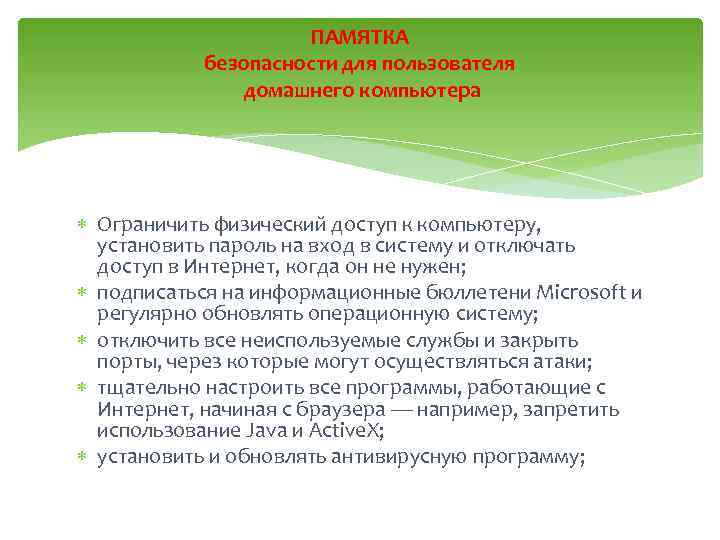 ПАМЯТКА
безопасности для пользователя домашнего компьютера

* Ограничить физический доступ к компьютеру, установить пароль на вход в систему и отключать доступ в Интернет, когда он не нужен;
* подписаться на информационные бюллетени Microsoft и регулярно обновлять операционную систему;
* отключить все неиспользуемые службы и закрыть порты, через которые могут осуществляться атаки;
* тщательно настроить все программы, работающие с Интернет, начиная с браузера — например, запретить использование Java и ActiveX;
* установить и обновлять антивирусную программу;